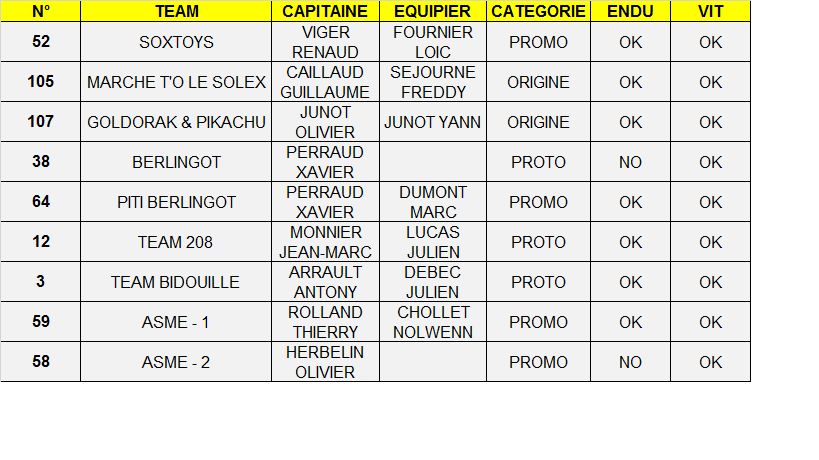 | N° | TEAM | CAPITAINE | EQUIPIER | CATEGORIE | ENDU | VIT |
|---|---|---|---|---|---|---|
| 52 | SOXTOYS | VIGER RENAUD | FOURNIER LOIC | PROMO | OK | OK |
| 105 | MARCHE T'O LE SOLEX | CAILLAUD GUILLAUME | SEJOURNE FREDDY | ORIGINE | OK | OK |
| 107 | GOLDORAK & PIKACHU | JUNOT OLIVIER | JUNOT YANN | ORIGINE | OK | OK |
| 38 | BERLINGOT | PERRAUD XAVIER | | PROTO | NO | OK |
| 64 | PITI BERLINGOT | PERRAUD XAVIER | DUMONT MARC | PROMO | OK | OK |
| 12 | TEAM 208 | MONNIER JEAN-MARC | LUCAS JULIEN | PROTO | OK | OK |
| 3 | TEAM BIDOUILLE | ARRAULT ANTONY | DEBEC JULIEN | PROTO | OK | OK |
| 59 | ASME - 1 | ROLLAND THIERRY | CHOLLET NOLWENN | PROMO | OK | OK |
| 58 | ASME - 2 | HERBELIN OLIVIER | | PROMO | NO | OK |